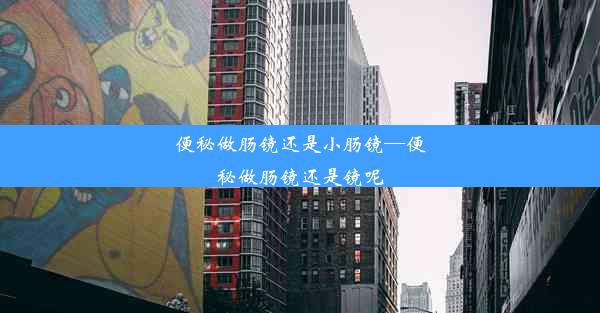 便秘做肠镜还是小肠镜—便秘做肠镜还是镜呢